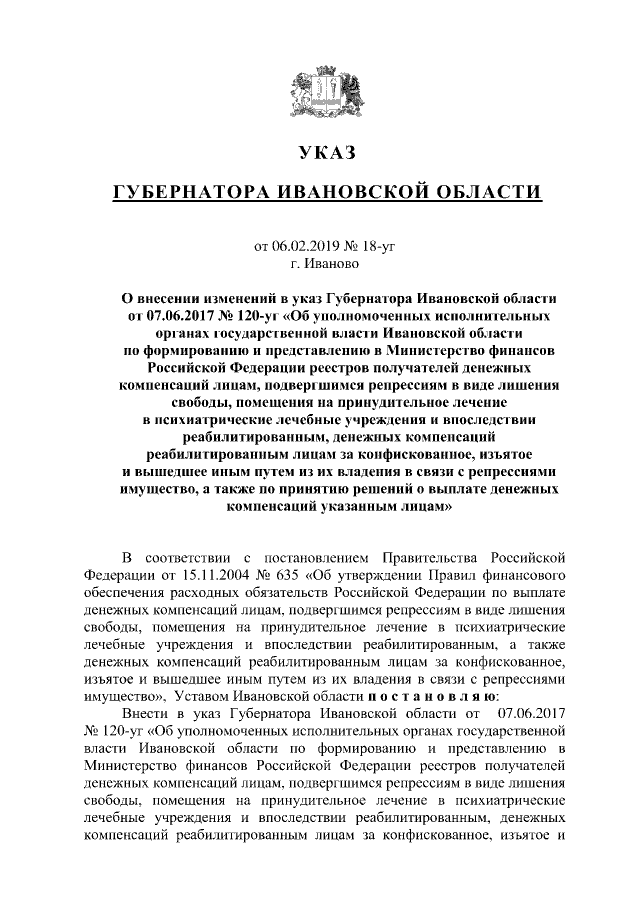 УКАЗ

ГУБЕРНАТОРА ИВАНОВСКОЙ ОБЛАСТИ

от 06.02.2019 № 18-уг
г. Иваново

О внесении изменений в указ Губернатора Ивановской области от 07.06.2017 № 120-уг «Об уполномоченных исполнительных органах государственной власти Ивановской области по формированию и представлению в Министерство финансов Российской Федерации реестров получателей денежных компенсаций лицам, подвергшимся репрессиям в виде лишения свободы, помещения на принудительное лечение в психиатрические лечебные учреждения и впоследствии реабилитированным, денежных компенсаций реабилитированным лицам за конфискованное, изъятое и вышедшее иным путем из их владения в связи с репрессиями имущество, а также по принятию решений о выплате денежных компенсаций указанным лицам»

В соответствии с постановлением Правительства Российской Федерации от 15.11.2004 № 635 «Об утверждении Правил финансового обеспечения расходных обязательств Российской Федерации по выплате денежных компенсаций лицам, подвергшимся репрессиям в виде лишения свободы, помещения на принудительное лечение в психиатрические лечебные учреждения и впоследствии реабилитированным, а также денежных компенсаций реабилитированным лицам за конфискованное, изъятое и вышедшее иным путем из их владения в связи с репрессиями имущество», Уставом Ивановской области п о с т а н о в л я ю:

Внести в указ Губернатора Ивановской области от 07.06.2017 № 120-уг «Об уполномоченных исполнительных органах государственной власти Ивановской области по формированию и представлению в Министерство финансов Российской Федерации реестров получателей денежных компенсаций лицам, подвергшимся репрессиям в виде лишения свободы, помещения на принудительное лечение в психиатрические лечебные учреждения и впоследствии реабилитированным, денежных компенсаций реабилитированным лицам за конфискованное, изъятое и